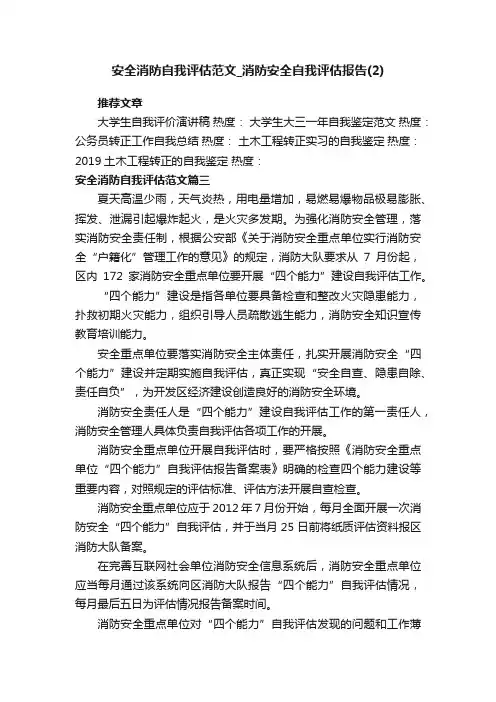 安全消防自我评估范文_消防安全自我评估报告(2)

推荐文章

大学生自我评价演讲稿 热度： 大学生大三一年自我鉴定范文 热度： 公务员转正工作自我总结 热度： 土木工程转正实习的自我鉴定 热度： 2019 土木工程转正的自我鉴定 热度：

安全消防自我评估范文篇三

夏天高温少雨，天气炎热，用电量增加，易燃易爆物品极易膨胀、挥发、泄漏引起爆炸起火，是火灾多发期。为强化消防安全管理，落实消防安全责任制，根据公安部《关于消防安全重点单位实行消防安全“户籍化”管理工作的意见》的规定，消防大队要求从 7 月份起，区内 172 家消防安全重点单位要开展“四个能力”建设自我评估工作。

“四个能力”建设是指各单位要具备检查和整改火灾隐患能力，扑救初期火灾能力，组织引导人员疏散逃生能力，消防安全知识宣传教育培训能力。

安全重点单位要落实消防安全主体责任，扎实开展消防安全“四个能力”建设并定期实施自我评估，真正实现“安全自查、隐患自除、责任自负”，为开发区经济建设创造良好的消防安全环境。

消防安全责任人是“四个能力”建设自我评估工作的第一责任人，消防安全管理人具体负责自我评估各项工作的开展。

消防安全重点单位开展自我评估时，要严格按照《消防安全重点单位“四个能力”自我评估报告备案表》明确的检查四个能力建设等重要内容，对照规定的评估标准、评估方法开展自查检查。

消防安全重点单位应于 2012 年 7 月份开始，每月全面开展一次消防安全“四个能力”自我评估，并于当月 25 日前将纸质评估资料报区消防大队备案。

在完善互联网社会单位消防安全信息系统后，消防安全重点单位应当每月通过该系统向区消防大队报告“四个能力”自我评估情况，每月最后五日为评估情况报告备案时间。

消防安全重点单位对“四个能力”自我评估发现的问题和工作薄